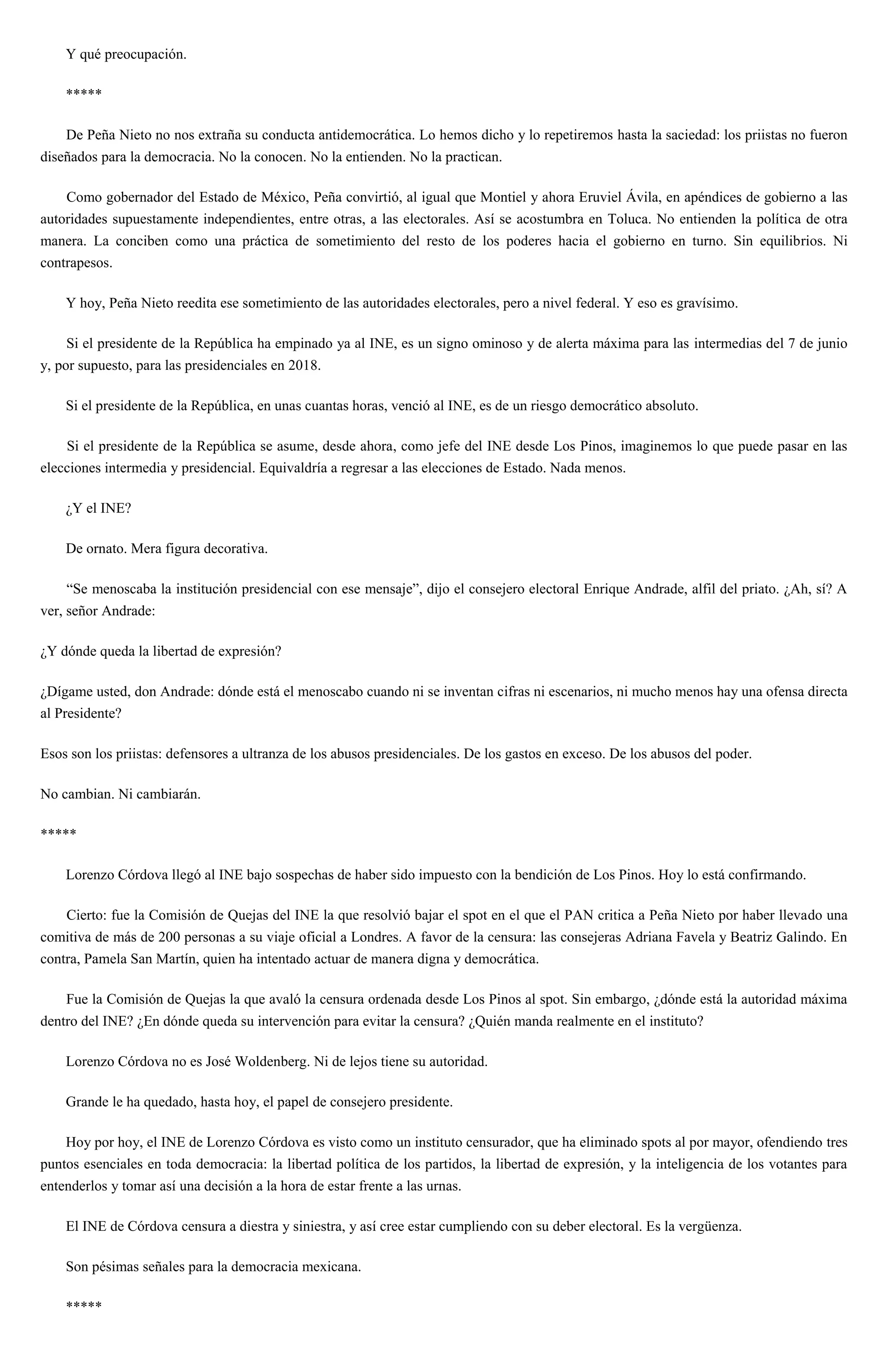 Y qué preocupación.

*****

De Peña Nieto no nos extraña su conducta antidemocrática. Lo hemos dicho y lo repetiremos hasta la saciedad: los priistas no fueron diseñados para la democracia. No la conocen. No la entienden. No la practican.

Como gobernador del Estado de México, Peña convirtió, al igual que Montiel y ahora Eruviel Ávila, en apéndices de gobierno a las autoridades supuestamente independientes, entre otras, a las electorales. Así se acostumbra en Toluca. No entienden la política de otra manera. La conciben como una práctica de sometimiento del resto de los poderes hacia el gobierno en turno. Sin equilibrios. Ni contrapesos.

Y hoy, Peña Nieto reedita ese sometimiento de las autoridades electorales, pero a nivel federal. Y eso es gravísimo.

Si el presidente de la República ha empinado ya al INE, es un signo ominoso y de alerta máxima para las intermedias del 7 de junio y, por supuesto, para las presidenciales en 2018.

Si el presidente de la República, en unas cuantas horas, venció al INE, es de un riesgo democrático absoluto.

Si el presidente de la República se asume, desde ahora, como jefe del INE desde Los Pinos, imaginemos lo que puede pasar en las elecciones intermedia y presidencial. Equivaldría a regresar a las elecciones de Estado. Nada menos.

¿Y el INE?

De ornato. Mera figura decorativa.

“Se menoscaba la institución presidencial con ese mensaje”, dijo el consejero electoral Enrique Andrade, alfil del priato. ¿Ah, sí? A ver, señor Andrade:

¿Y dónde queda la libertad de expresión?

¿Dígame usted, don Andrade: dónde está el menoscabo cuando ni se inventan cifras ni escenarios, ni mucho menos hay una ofensa directa al Presidente?

Esos son los priistas: defensores a ultranza de los abusos presidenciales. De los gastos en exceso. De los abusos del poder.

No cambian. Ni cambiarán.

*****

Lorenzo Córdova llegó al INE bajo sospechas de haber sido impuesto con la bendición de Los Pinos. Hoy lo está confirmando.

Cierto: fue la Comisión de Quejas del INE la que resolvió bajar el spot en el que el PAN critica a Peña Nieto por haber llevado una comitiva de más de 200 personas a su viaje oficial a Londres. A favor de la censura: las consejeras Adriana Favela y Beatriz Galindo. En contra, Pamela San Martín, quien ha intentado actuar de manera digna y democrática.

Fue la Comisión de Quejas la que avaló la censura ordenada desde Los Pinos al spot. Sin embargo, ¿dónde está la autoridad máxima dentro del INE? ¿En dónde queda su intervención para evitar la censura? ¿Quién manda realmente en el instituto?

Lorenzo Córdova no es José Woldenberg. Ni de lejos tiene su autoridad.

Grande le ha quedado, hasta hoy, el papel de consejero presidente.

Hoy por hoy, el INE de Lorenzo Córdova es visto como un instituto censurador, que ha eliminado spots al por mayor, ofendiendo tres puntos esenciales en toda democracia: la libertad política de los partidos, la libertad de expresión, y la inteligencia de los votantes para entenderlos y tomar así una decisión a la hora de estar frente a las urnas.

El INE de Córdova censura a diestra y siniestra, y así cree estar cumpliendo con su deber electoral. Es la vergüenza.

Son pésimas señales para la democracia mexicana.

*****